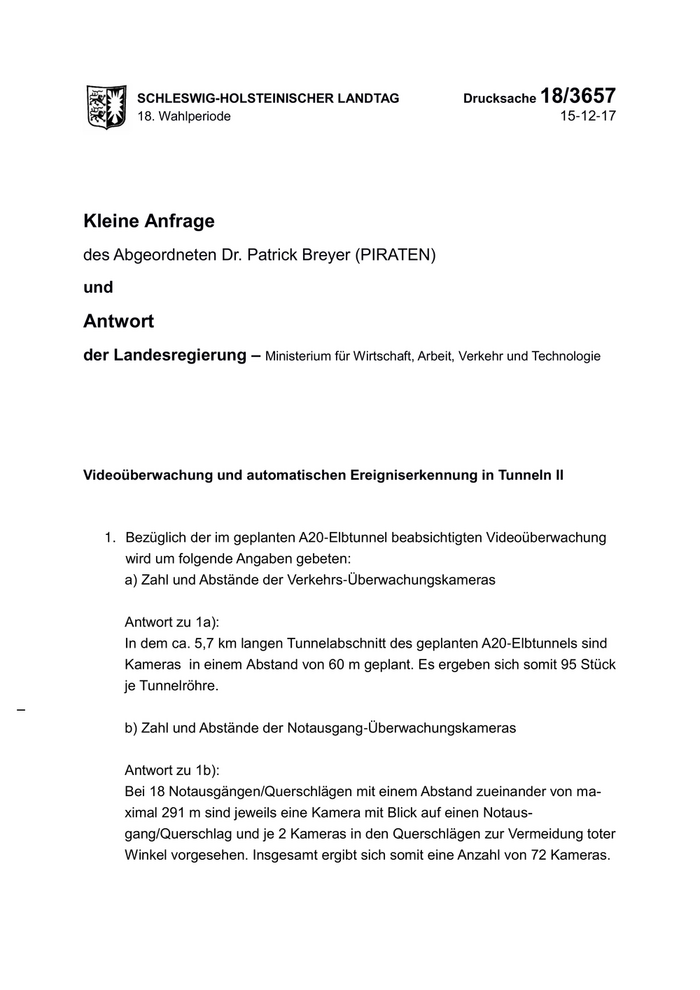 SCHLESWIG-HOLSTEINISCHER LANDTAG
18. Wahlperiode

Drucksache 18/3657
15-12-17

Kleine Anfrage

des Abgeordneten Dr. Patrick Breyer (PIRATEN)

und

Antwort

der Landesregierung – Ministerium für Wirtschaft, Arbeit, Verkehr und Technologie

Videoüberwachung und automatischen Ereigniserkennung in Tunneln II

1. Bezüglich der im geplanten A20-Elbtunnel beabsichtigten Videoüberwachung wird um folgende Angaben gebeten:
a) Zahl und Abstände der Verkehrs-Überwachungskameras

Antwort zu 1a):
In dem ca. 5,7 km langen Tunnelabschnitt des geplanten A20-Elbtunnels sind Kameras in einem Abstand von 60 m geplant. Es ergeben sich somit 95 Stück je Tunnelröhre.

–

b) Zahl und Abstände der Notausgang-Überwachungskameras

Antwort zu 1b):
Bei 18 Notausgängen/Querschlägen mit einem Abstand zueinander von maximal 291 m sind jeweils eine Kamera mit Blick auf einen Notausgang/Querschlag und je 2 Kameras in den Querschlägen zur Vermeidung toter Winkel vorgesehen. Insgesamt ergibt sich somit eine Anzahl von 72 Kameras.